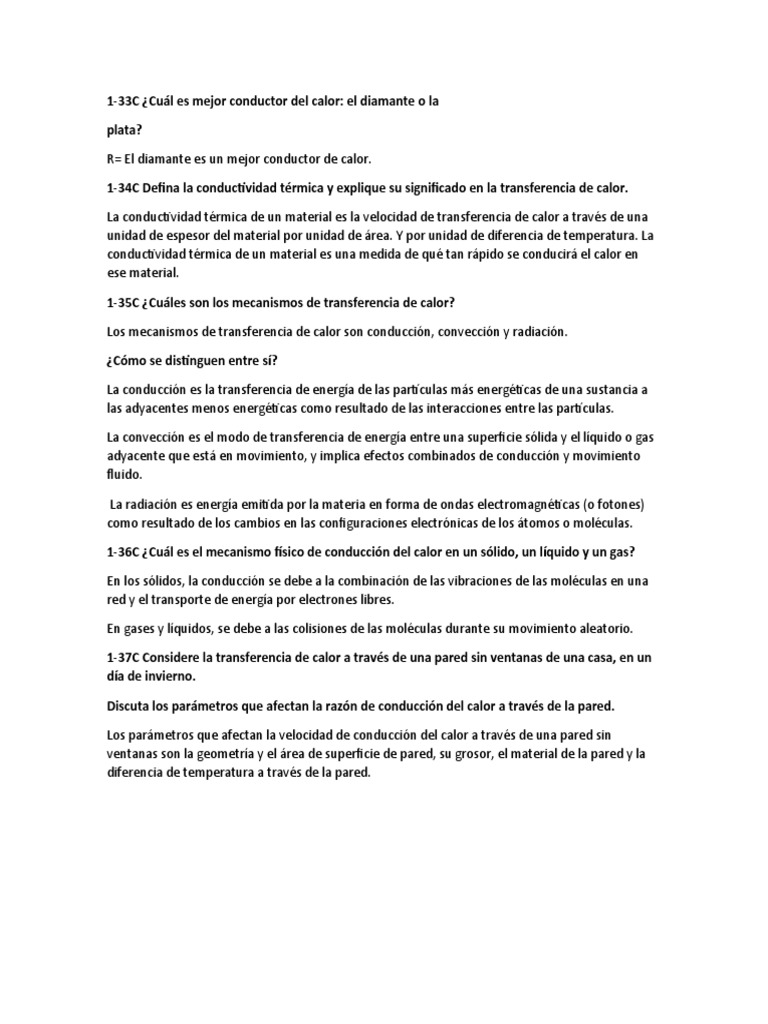 1-33C ¿Cuál es mejor conductor del calor: el diamante o la

plata?

R= El diamante es un mejor conductor de calor.

1-34C Defina la conductividad térmica y explique su significado en la transferencia de calor.

La conductividad térmica de un material es la velocidad de transferencia de calor a través de una unidad de espesor del material por unidad de área. Y por unidad de diferencia de temperatura. La conductividad térmica de un material es una medida de qué tan rápido se conducirá el calor en ese material.

1-35C ¿Cuáles son los mecanismos de transferencia de calor?

Los mecanismos de transferencia de calor son conducción, convección y radiación.

¿Cómo se distinguen entre sí?

La conducción es la transferencia de energía de las partículas más energéticas de una sustancia a las adyacentes menos energéticas como resultado de las interacciones entre las partículas.

La convección es el modo de transferencia de energía entre una superficie sólida y el líquido o gas adyacente que está en movimiento, y implica efectos combinados de conducción y movimiento fluido.

La radiación es energía emitida por la materia en forma de ondas electromagnéticas (o fotones) como resultado de los cambios en las configuraciones electrónicas de los átomos o moléculas.

1-36C ¿Cuál es el mecanismo físico de conducción del calor en un sólido, un líquido y un gas?

En los sólidos, la conducción se debe a la combinación de las vibraciones de las moléculas en una red y el transporte de energía por electrones libres.

En gases y líquidos, se debe a las colisiones de las moléculas durante su movimiento aleatorio.

1-37C Considere la transferencia de calor a través de una pared sin ventanas de una casa, en un día de invierno.

Discuta los parámetros que afectan la razón de conducción del calor a través de la pared.

Los parámetros que afectan la velocidad de conducción del calor a través de una pared sin ventanas son la geometría y el área de superficie de pared, su grosor, el material de la pared y la diferencia de temperatura a través de la pared.